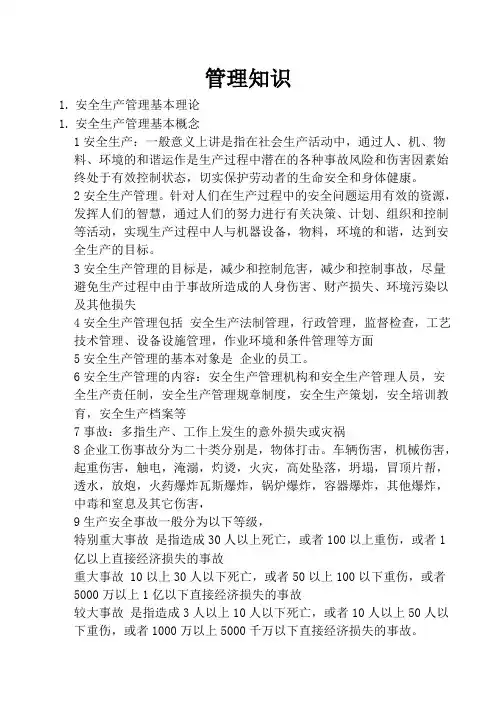 管理知识

1. 安全生产管理基本理论

1. 安全生产管理基本概念

1 安全生产：一般意义上讲是指在社会生产活动中，通过人、机、物料、环境的和谐运作是生产过程中潜在的各种事故风险和伤害因素始终处于有效控制状态，切实保护劳动者的生命安全和身体健康。

2 安全生产管理。针对人们在生产过程中的安全问题运用有效的资源，发挥人们的智慧，通过人们的努力进行有关决策、计划、组织和控制等活动，实现生产过程中人与机器设备，物料，环境的和谐，达到安全生产的目标。

3 安全生产管理的目标是，减少和控制危害，减少和控制事故，尽量避免生产过程中由于事故所造成的人身伤害、财产损失、环境污染以及其他损失

4 安全生产管理包括 安全生产法制管理，行政管理，监督检查，工艺技术管理、设备设施管理，作业环境和条件管理等方面

5 安全生产管理的基本对象是 企业的员工。

6 安全生产管理的内容：安全生产管理机构和安全生产管理人员，安全生产责任制，安全生产管理规章制度，安全生产策划，安全培训教育，安全生产档案等

7 事故：多指生产、工作上发生的意外损失或灾祸

8 企业工伤事故分为二十类分别是，物体打击。车辆伤害，机械伤害，起重伤害，触电，淹溺，灼烫，火灾，高处坠落，坍塌，冒顶片帮，透水，放炮，火药爆炸瓦斯爆炸，锅炉爆炸，容器爆炸，其他爆炸，中毒和窒息及其它伤害，

9 生产安全事故一般分为以下等级，

特别重大事故 是指造成 30 人以上死亡，或者 100 以上重伤，或者 1 亿以上直接经济损失的事故

重大事故 10 以上 30 人以下死亡，或者 50 以上 100 以下重伤，或者 5000 万以上 1 亿以下直接经济损失的事故

较大事故 是指造成 3 人以上 10 人以下死亡，或者 10 人以上 50 人以下重伤，或者 1000 万以上 5000 千万以下直接经济损失的事故。